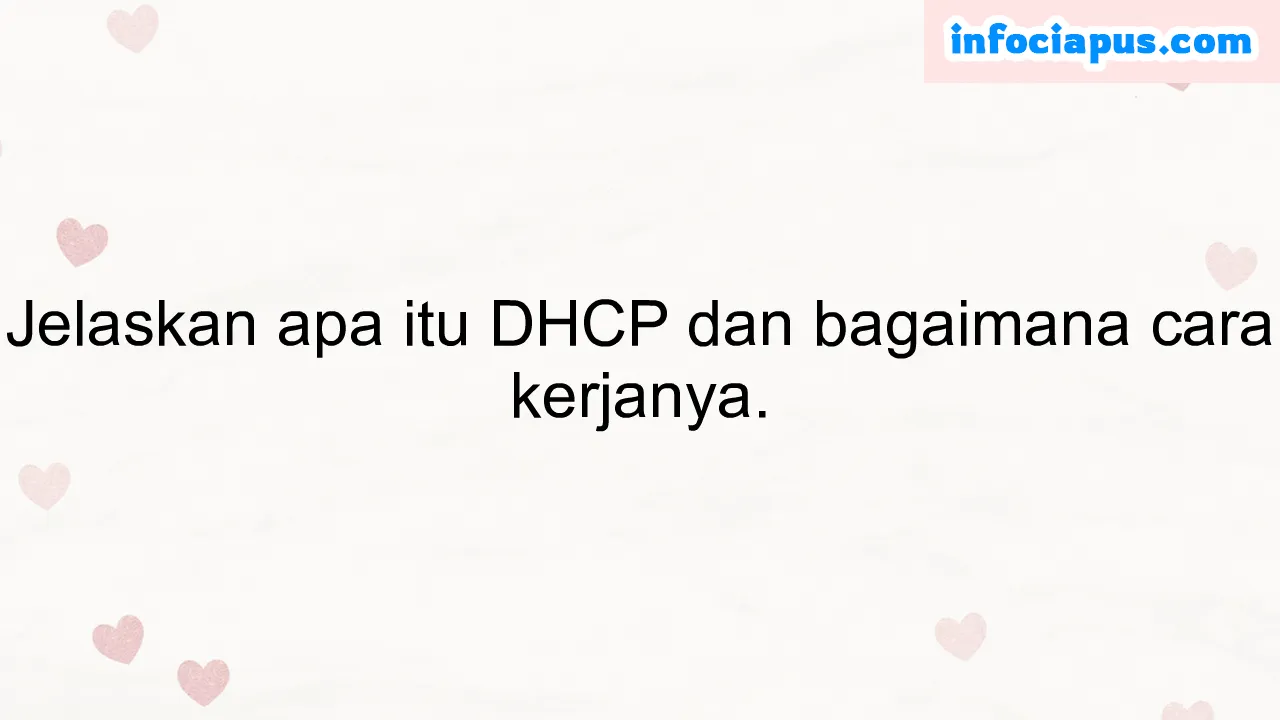 infociapus.com

Jelaskan apa itu DHCP dan bagaimana cara kerjanya.